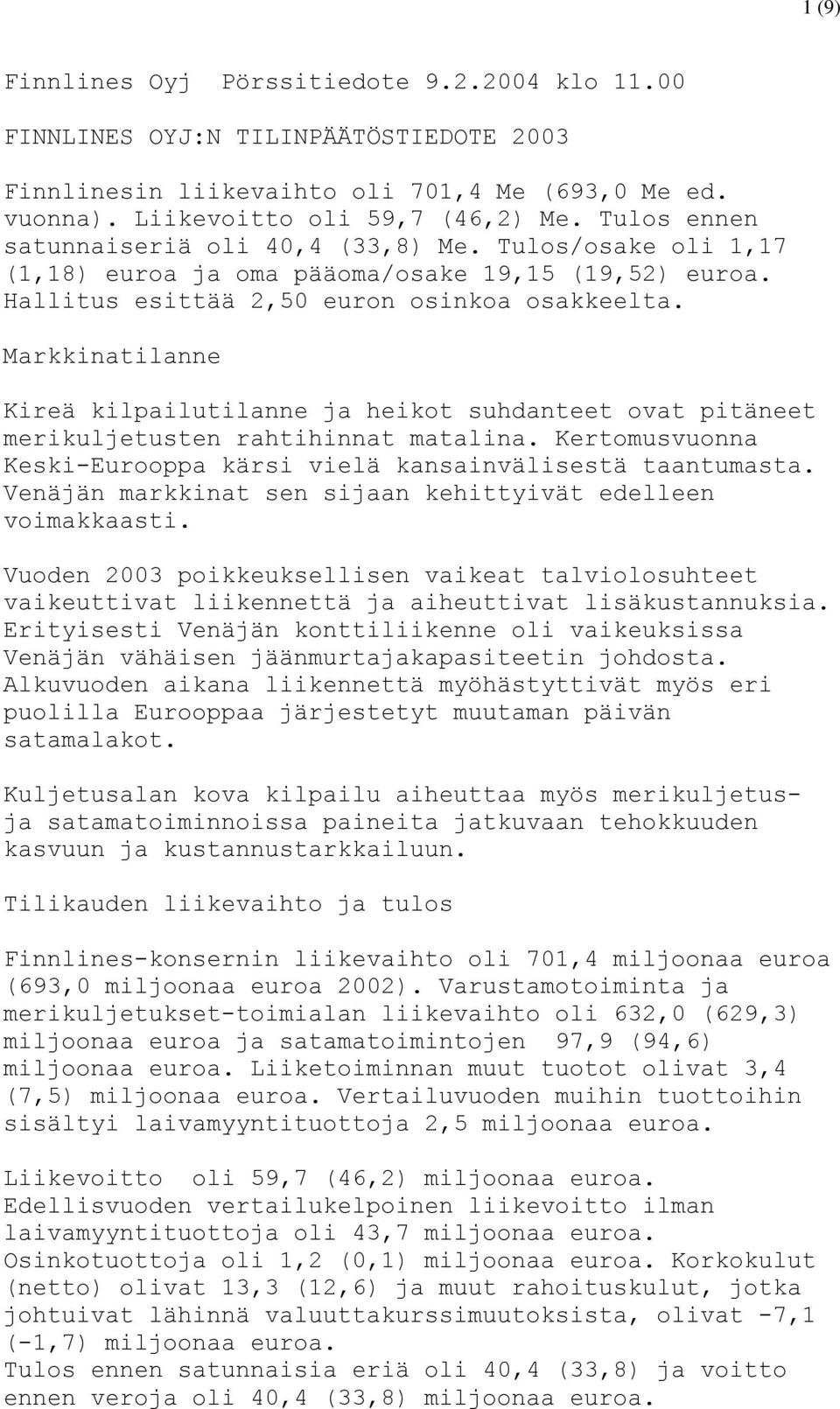 1 (9)

Finnlines Oyj  Pörssitiedote 9.2.2004 klo 11.00

FINNLINES OYJ:N TILINPÄÄTÖSTIEDOTE 2003

Finnlinesin liikevaihto oli 701,4 Me (693,0 Me ed. vuonna). Liikevoitto oli 59,7 (46,2) Me. Tulos ennen satunnaiseriä oli 40,4 (33,8) Me. Tulos/osake oli 1,17 (1,18) euroa ja oma pääoma/osake 19,15 (19,52) euroa. Hallitus esittää 2,50 euron osinkoa osakkeelta.

Markkinatilanne

Kireä kilpailutilanne ja heikot suhdanteet ovat pitäneet merikuljetusten rahtihinnat matalina. Kertomusvuonna Keski-Eurooppa kärsi vielä kansainvälisestä taantumasta. Venäjän markkinat sen sijaan kehittyivät edelleen voimakkaasti.

Vuoden 2003 poikkeuksellisen vaikeat talviolosuhteet vaikeuttivat liikennettä ja aiheuttivat lisäkustannuksia. Erityisesti Venäjän konttiliikenne oli vaikeuksissa Venäjän vähäisen jäänmurtajakapasiteetin johdosta. Alkuvuoden aikana liikennettä myöhästyttivät myös eri puolilla Eurooppaa järjestetyt muutaman päivän satamalakot.

Kuljetusalan kova kilpailu aiheuttaa myös merikuljetus- ja satamatoiminnoissa paineita jatkuvaan tehokkuuden kasvuun ja kustannustarkkailuun.

Tilikauden liikevaihto ja tulos

Finnlines-konsernin liikevaihto oli 701,4 miljoonaa euroa (693,0 miljoonaa euroa 2002). Varustamotoiminta ja merikuljetukset-toimialan liikevaihto oli 632,0 (629,3) miljoonaa euroa ja satamatoimintojen 97,9 (94,6) miljoonaa euroa. Liiketoiminnan muut tuotot olivat 3,4 (7,5) miljoonaa euroa. Vertailuvuoden muihin tuottoihin sisältyi laivamyyntituottoja 2,5 miljoonaa euroa.

Liikevoitto oli 59,7 (46,2) miljoonaa euroa. Edellisvuoden vertailukelpoinen liikevoitto ilman laivamyyntituottoja oli 43,7 miljoonaa euroa. Osinkotuottoja oli 1,2 (0,1) miljoonaa euroa. Korkokulut (netto) olivat 13,3 (12,6) ja muut rahoituskulut, jotka johtuivat lähinnä valuuttakurssimuutoksista, olivat -7,1 (-1,7) miljoonaa euroa.
Tulos ennen satunnaisia eriä oli 40,4 (33,8) ja voitto ennen veroja oli 40,4 (33,8) miljoonaa euroa.